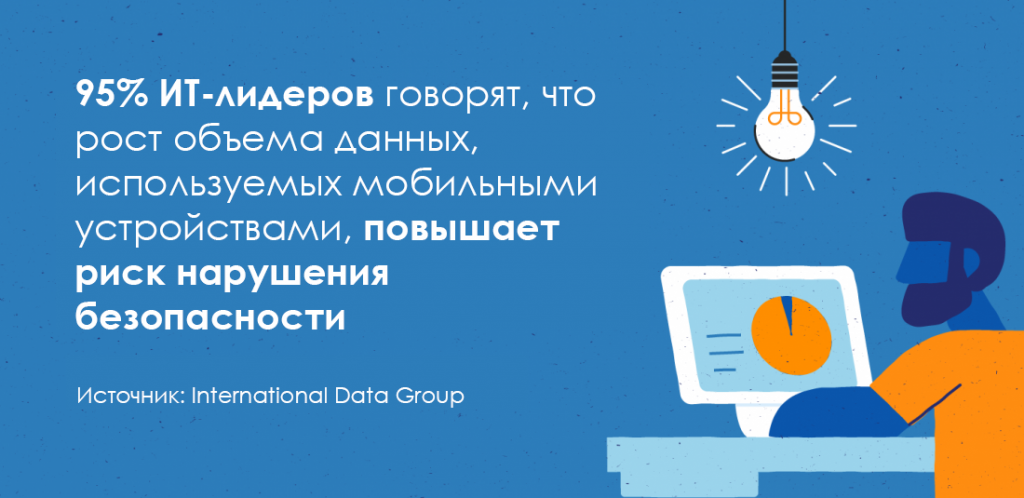 95% ИТ-лидеров говорят, что рост объема данных, используемых мобильными устройствами, повышает риск нарушения безопасности

Источник: International Data Group